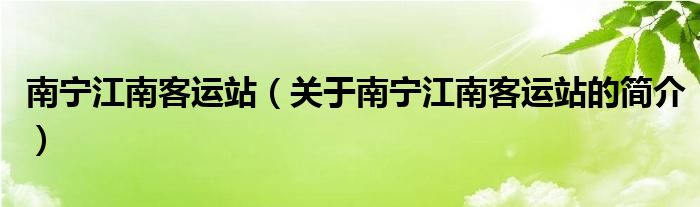 南宁江南客运站（关于南宁江南客运站的简介）